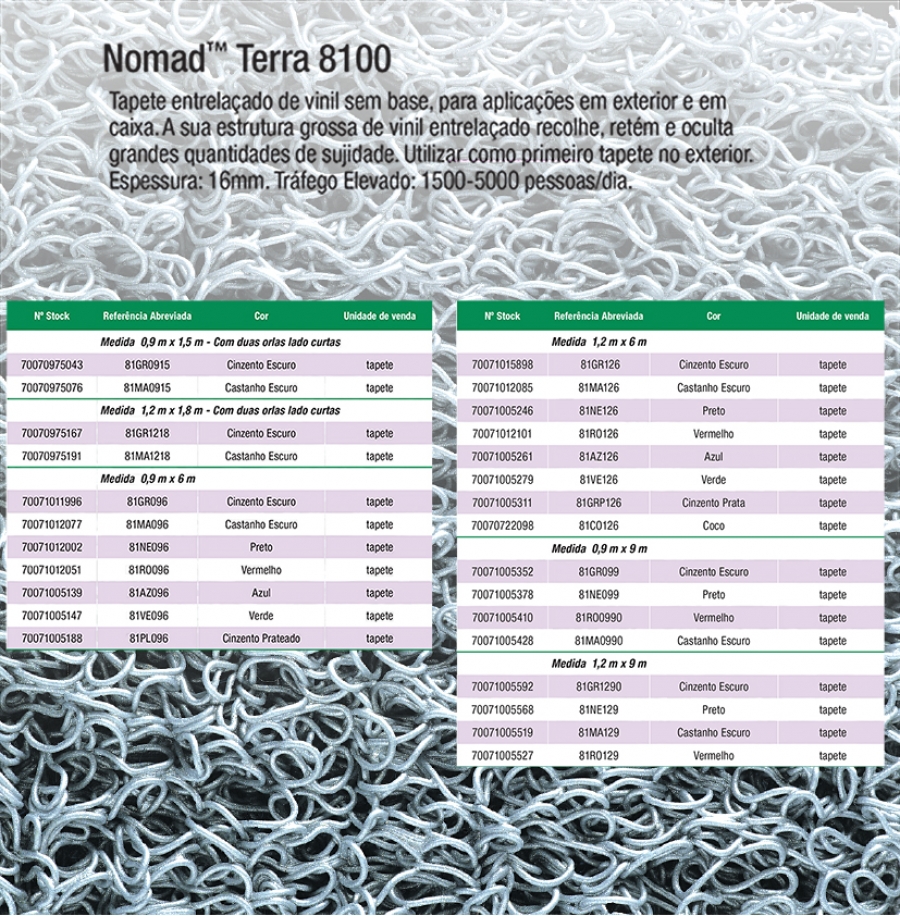 Nomad™ Terra 8100

Tapete entrelaçado de vinil sem base, para aplicações em exterior e em caixa. A sua estrutura grossa de vinil entrelaçado recolhe, retém e oculta grandes quantidades de sujidade. Utilizar como primeiro tapete no exterior. Espessura: 16mm. Tráfego Elevado: 1500-5000 pessoas/dia.

| Nº Stock | Referência Abreviada | Cor | Unidade de venda |
|---|---|---|---|
| Medida 0,9 m x 1,5 m - Com duas orlas lado curtas | | | |
| 70070975043 | 81GR0915 | Cinzento Escuro | tapete |
| 70070975076 | 81MA0915 | Castanho Escuro | tapete |
| Medida 1,2 m x 1,8 m - Com duas orlas lado curtas | | | |
| 70070975167 | 81GR1218 | Cinzento Escuro | tapete |
| 70070975191 | 81MA1218 | Castanho Escuro | tapete |
| Medida 0,9 m x 6 m | | | |
| 70071011996 | 81GR096 | Cinzento Escuro | tapete |
| 70071012077 | 81MA096 | Castanho Escuro | tapete |
| 70071012002 | 81NE096 | Preto | tapete |
| 70071012051 | 81RO096 | Vermelho | tapete |
| 70071005139 | 81AZ096 | Azul | tapete |
| 70071005147 | 81VE096 | Verde | tapete |
| 70071005188 | 81PL096 | Cinzento Prateado | tapete |

| Nº Stock | Referência Abreviada | Cor | Unidade de venda |
|---|---|---|---|
| Medida 1,2 m x 6 m | | | |
| 70071015898 | 81GR126 | Cinzento Escuro | tapete |
| 70071012085 | 81MA126 | Castanho Escuro | tapete |
| 70071005246 | 81NE126 | Preto | tapete |
| 70071012101 | 81RO126 | Vermelho | tapete |
| 70071005261 | 81AZ126 | Azul | tapete |
| 70071005279 | 81VE126 | Verde | tapete |
| 70071005311 | 81GRP126 | Cinzento Prata | tapete |
| 70070722098 | 81CO126 | Coco | tapete |
| Medida 0,9 m x 9 m | | | |
| 70071005352 | 81GR099 | Cinzento Escuro | tapete |
| 70071005378 | 81NE099 | Preto | tapete |
| 70071005410 | 81RO0990 | Vermelho | tapete |
| 70071005428 | 81MA0990 | Castanho Escuro | tapete |
| Medida 1,2 m x 9 m | | | |
| 70071005592 | 81GR1290 | Cinzento Escuro | tapete |
| 70071005568 | 81NE129 | Preto | tapete |
| 70071005519 | 81MA129 | Castanho Escuro | tapete |
| 70071005527 | 81RO129 | Vermelho | tapete |